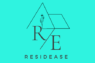 R E

RESIDEASE